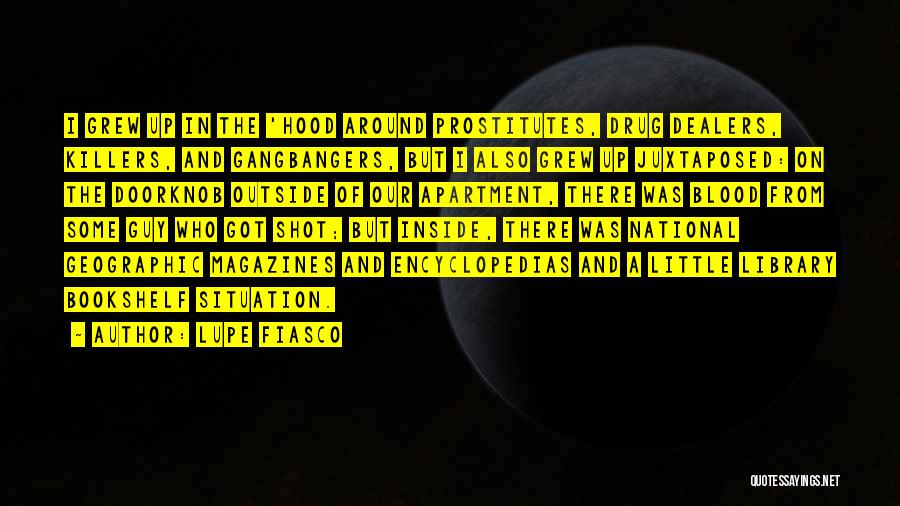 I GREW UP IN THE 'HOOD AROUND PROSTITUTES, DRUG DEALERS, KILLERS, AND GANGBANGERS, BUT I ALSO GREW UP JUXTAPOSED: ON THE DOORKNOB OUTSIDE OF OUR APARTMENT, THERE WAS BLOOD FROM SOME GUY WHO GOT SHOT; BUT INSIDE, THERE WAS NATIONAL GEOGRAPHIC MAGAZINES AND ENCYCLOPEDIAS AND A LITTLE LIBRARY BOOKSHELF SITUATION.

~ AUTHOR: LUPE FIASCO

QUOTESSAYINGS.NET